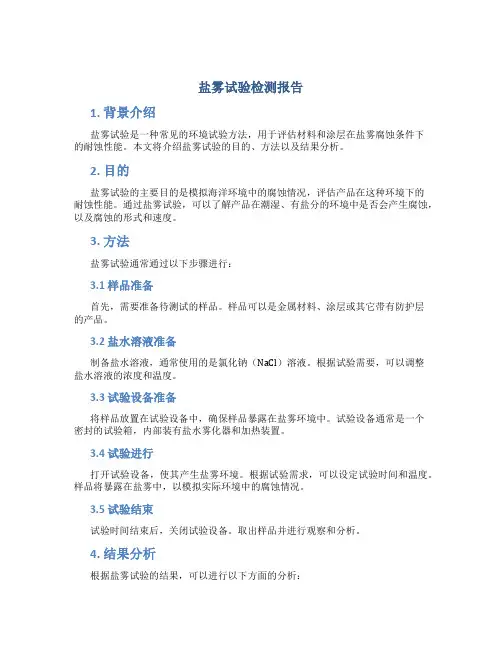 盐雾试验检测报告

1. 背景介绍

盐雾试验是一种常见的环境试验方法，用于评估材料和涂层在盐雾腐蚀条件下的耐蚀性能。本文将介绍盐雾试验的目的、方法以及结果分析。

2. 目的

盐雾试验的主要目的是模拟海洋环境中的腐蚀情况，评估产品在这种环境下的耐蚀性能。通过盐雾试验，可以了解产品在潮湿、有盐分的环境中是否会产生腐蚀，以及腐蚀的形式和速度。

3. 方法

盐雾试验通常通过以下步骤进行：

3.1 样品准备

首先，需要准备待测试的样品。样品可以是金属材料、涂层或其它带有防护层的产品。

3.2 盐水溶液准备

制备盐水溶液，通常使用的是氯化钠（NaCl）溶液。根据试验需要，可以调整盐水溶液的浓度和温度。

3.3 试验设备准备

将样品放置在试验设备中，确保样品暴露在盐雾环境中。试验设备通常是一个密封的试验箱，内部装有盐水雾化器和加热装置。

3.4 试验进行

打开试验设备，使其产生盐雾环境。根据试验需求，可以设定试验时间和温度。样品将暴露在盐雾中，以模拟实际环境中的腐蚀情况。

3.5 试验结束

试验时间结束后，关闭试验设备。取出样品并进行观察和分析。

4. 结果分析

根据盐雾试验的结果，可以进行以下方面的分析：